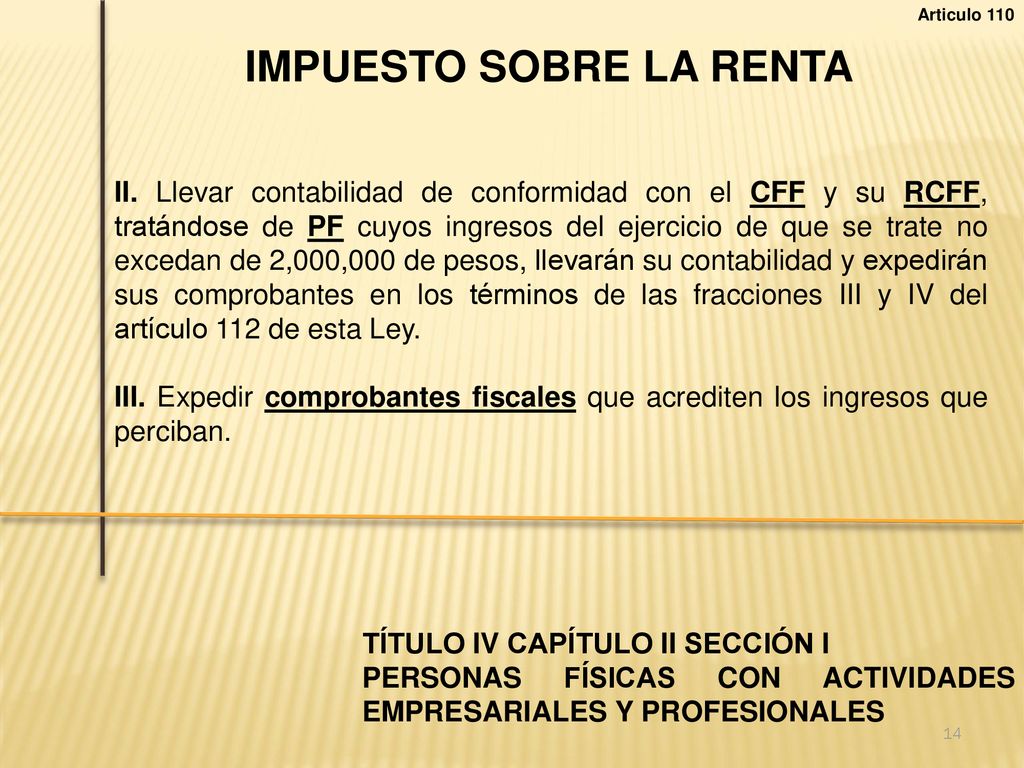 Articulo 110

IMPUESTO SOBRE LA RENTA

II. Llevar contabilidad de conformidad con el CFF y su RCFF, tratándose de PF cuyos ingresos del ejercicio de que se trate no excedan de 2,000,000 de pesos, llevarán su contabilidad y expedirán sus comprobantes en los términos de las fracciones III y IV del artículo 112 de esta Ley.

III. Expedir comprobantes fiscales que acrediten los ingresos que perciban.

TÍTULO IV CAPÍTULO II SECCIÓN I
PERSONAS FÍSICAS CON ACTIVIDADES EMPRESARIALES Y PROFESIONALES

14